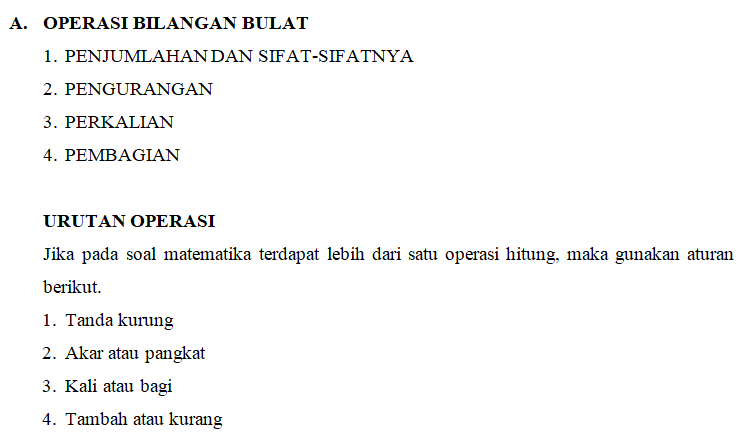 A. OPERASI BILANGAN BULAT

1. PENJUMLAHAN DAN SIFAT-SIFATNYA
2. PENGURANGAN
3. PERKALIAN
4. PEMBAGIAN

URUTAN OPERASI

Jika pada soal matematika terdapat lebih dari satu operasi hitung, maka gunakan aturan berikut.

1. Tanda kurung
2. Akar atau pangkat
3. Kali atau bagi
4. Tambah atau kurang